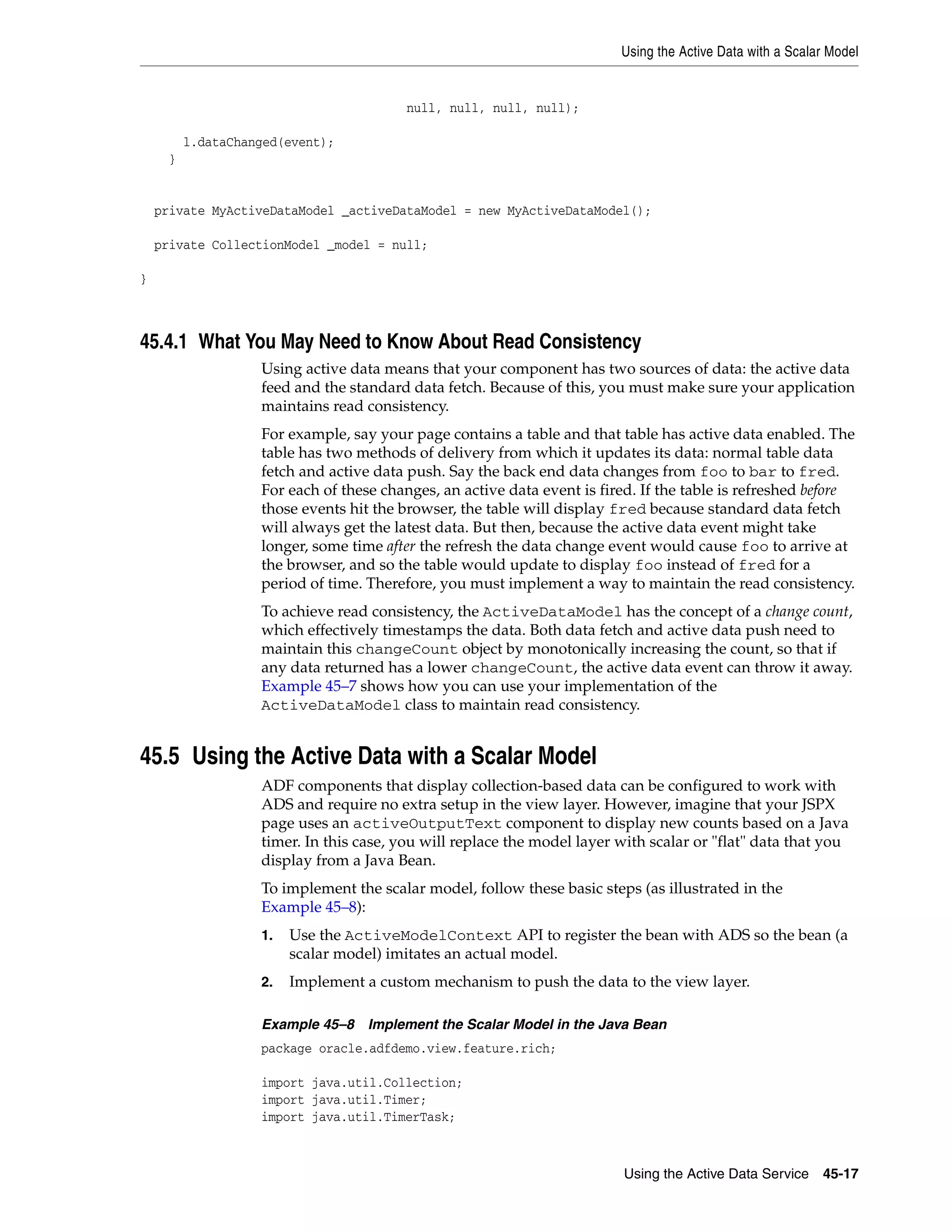 Using the Active Data with a Scalar Model

null, null, null, null);

l.dataChanged(event);
}

private MyActiveDataModel _activeDataModel = new MyActiveDataModel();

private CollectionModel _model = null;

}

45.4.1 What You May Need to Know About Read Consistency

Using active data means that your component has two sources of data: the active data feed and the standard data fetch. Because of this, you must make sure your application maintains read consistency.

For example, say your page contains a table and that table has active data enabled. The table has two methods of delivery from which it updates its data: normal table data fetch and active data push. Say the back end data changes from foo to bar to fred. For each of these changes, an active data event is fired. If the table is refreshed before those events hit the browser, the table will display fred because standard data fetch will always get the latest data. But then, because the active data event might take longer, some time after the refresh the data change event would cause foo to arrive at the browser, and so the table would update to display foo instead of fred for a period of time. Therefore, you must implement a way to maintain the read consistency.

To achieve read consistency, the ActiveDataModel has the concept of a change count, which effectively timestamps the data. Both data fetch and active data push need to maintain this changeCount object by monotonically increasing the count, so that if any data returned has a lower changeCount, the active data event can throw it away. Example 45–7 shows how you can use your implementation of the ActiveDataModel class to maintain read consistency.

45.5 Using the Active Data with a Scalar Model

ADF components that display collection-based data can be configured to work with ADS and require no extra setup in the view layer. However, imagine that your JSPX page uses an activeOutputText component to display new counts based on a Java timer. In this case, you will replace the model layer with scalar or "flat" data that you display from a Java Bean.

To implement the scalar model, follow these basic steps (as illustrated in the Example 45–8):

1. Use the ActiveModelContext API to register the bean with ADS so the bean (a scalar model) imitates an actual model.

2. Implement a custom mechanism to push the data to the view layer.

Example 45–8 Implement the Scalar Model in the Java Bean

package oracle.adfdemo.view.feature.rich;

import java.util.Collection;
import java.util.Timer;
import java.util.TimerTask;

Using the Active Data Service 45-17